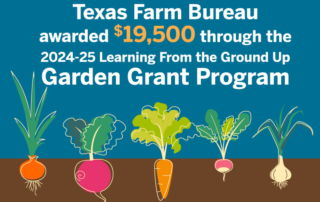 Texas Farm Bureau awarded $19,500 through the 2024-25 Learning From the Ground Up Garden Grant Program